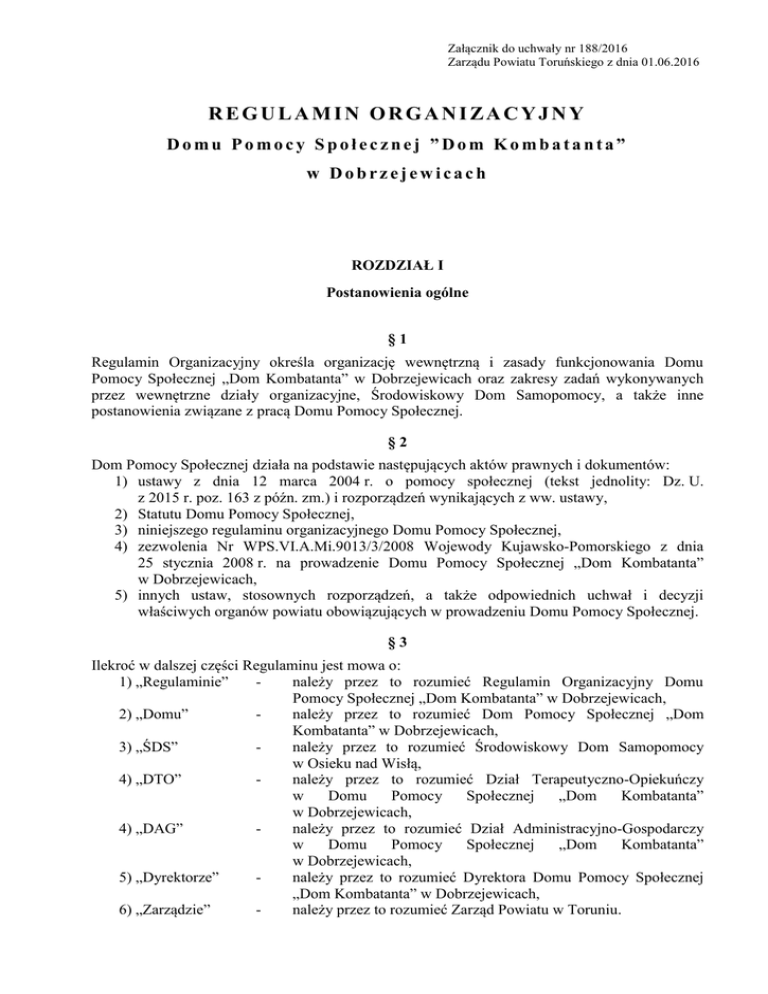 Załącznik do uchwały nr 188/2016
Zarządu Powiatu Toruńskiego z dnia 01.06.2016

REGULAMIN ORGANIZACYJNY
Domu Pomocy Społecznej "Dom Kombatanta"
w Dobrzejewicach

ROZDZIAŁ I
Postanowienia ogólne

§ 1
Regulamin Organizacyjny określa organizację wewnętrzną i zasady funkcjonowania Domu Pomocy Społecznej „Dom Kombatanta" w Dobrzejewicach oraz zakresy zadań wykonywanych przez wewnętrzne działy organizacyjne, Środowiskowy Dom Samopomocy, a także inne postanowienia związane z pracą Domu Pomocy Społecznej.

§ 2
Dom Pomocy Społecznej działa na podstawie następujących aktów prawnych i dokumentów:
1) ustawy z dnia 12 marca 2004 r. o pomocy społecznej (tekst jednolity: Dz. U. z 2015 r. poz. 163 z późn. zm.) i rozporządzeń wynikających z ww. ustawy,
2) Statutu Domu Pomocy Społecznej,
3) niniejszego regulaminu organizacyjnego Domu Pomocy Społecznej,
4) zezwolenia Nr WPS.VI.A.Mi.9013/3/2008 Wojewody Kujawsko-Pomorskiego z dnia 25 stycznia 2008 r. na prowadzenie Domu Pomocy Społecznej „Dom Kombatanta" w Dobrzejewicach,
5) innych ustaw, stosownych rozporządzeń, a także odpowiednich uchwał i decyzji właściwych organów powiatu obowiązujących w prowadzeniu Domu Pomocy Społecznej.

§ 3
Ilekroć w dalszej części Regulaminu jest mowa o:
1) „Regulaminie" - należy przez to rozumieć Regulamin Organizacyjny Domu Pomocy Społecznej „Dom Kombatanta" w Dobrzejewicach,
2) „Domu" - należy przez to rozumieć Dom Pomocy Społecznej „Dom Kombatanta" w Dobrzejewicach,
3) „ŚDS" - należy przez to rozumieć Środowiskowy Dom Samopomocy w Osieku nad Wisłą,
4) „DTO" - należy przez to rozumieć Dział Terapeutyczno-Opiekuńczy w Domu Pomocy Społecznej „Dom Kombatanta" w Dobrzejewicach,
4) „DAG" - należy przez to rozumieć Dział Administracyjno-Gospodarczy w Domu Pomocy Społecznej „Dom Kombatanta" w Dobrzejewicach,
5) „Dyrektorze" - należy przez to rozumieć Dyrektora Domu Pomocy Społecznej „Dom Kombatanta" w Dobrzejewicach,
6) „Zarządzie" - należy przez to rozumieć Zarząd Powiatu w Toruniu.